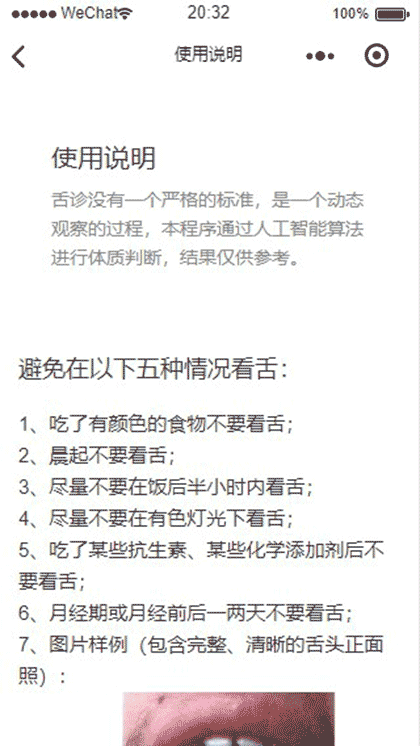 ●●●●● WeChat 20:32 100%

使用说明

使用说明

舌诊没有一个严格的标准，是一个动态观察的过程，本程序通过人工智能算法进行体质判断，结果仅供参考。

避免在以下五种情况看舌：

1、吃了有颜色的食物不要看舌；
2、晨起不要看舌；
3、尽量不要在饭后半小时内看舌；
4、尽量不要在有色灯光下看舌；
5、吃了某些抗生素、某些化学添加剂后不要看舌；
6、月经期或月经前后一两天不要看舌；
7、图片样例（包含完整、清晰的舌头正面照）：